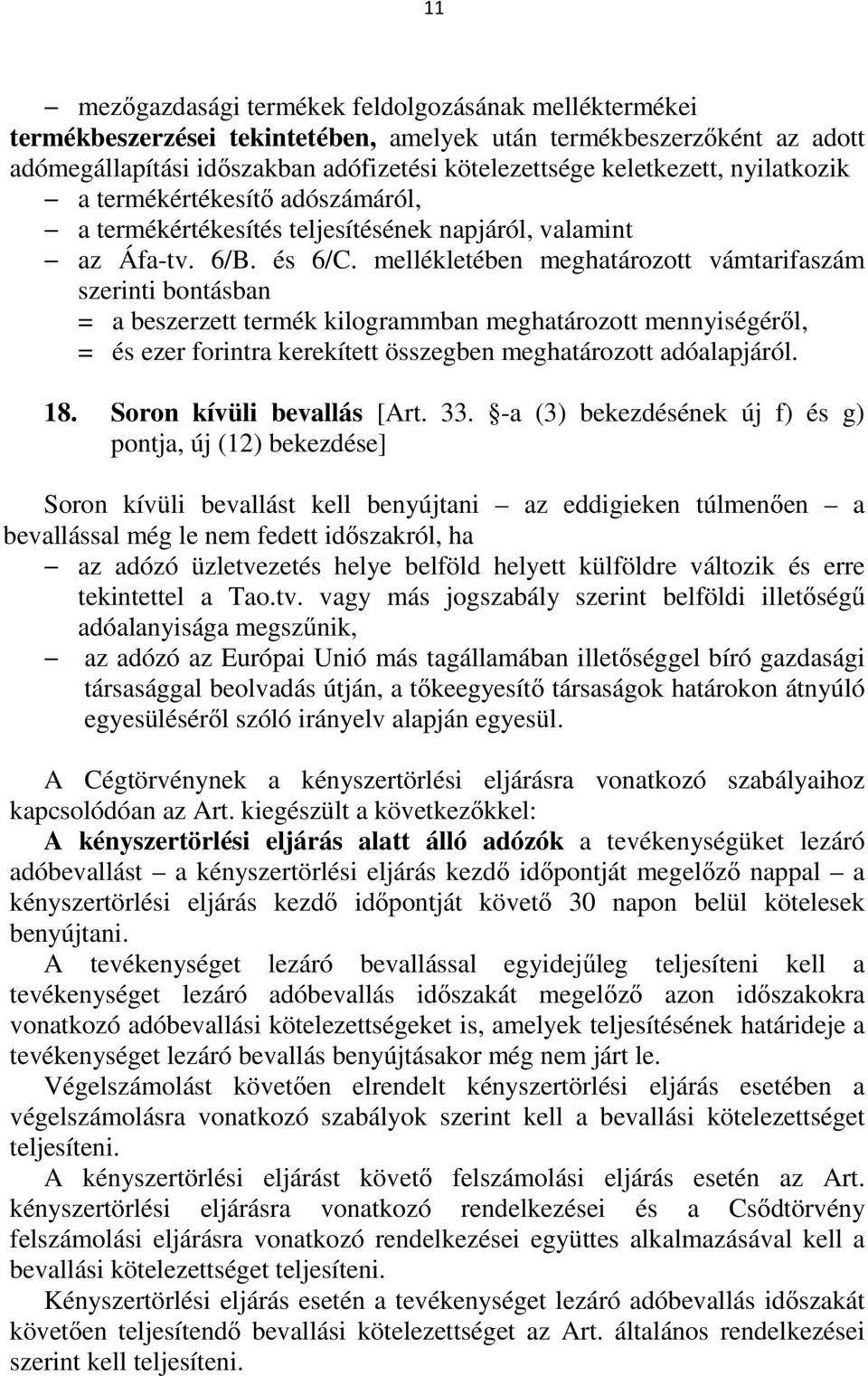 11

– mezőgazdasági termékek feldolgozásának melléktermékei termékbeszerzései tekintetében, amelyek után termékbeszerzőként az adott adómegállapítási időszakban adófizetési kötelezettsége keletkezett, nyilatkozik
– a termékértékesítő adószámáról,
– a termékértékesítés teljesítésének napjáról, valamint
– az Áfa-tv. 6/B. és 6/C. mellékletében meghatározott vámtarifaszám szerinti bontásban
= a beszerzett termék kilogrammban meghatározott mennyiségéről,
= és ezer forintra kerekített összegben meghatározott adóalapjáról.

18. Soron kívüli bevallás [Art. 33. §-a (3) bekezdésének új f) és g) pontja, új (12) bekezdése]

Soron kívüli bevallást kell benyújtani – az eddigieken túlmenően – a bevallással még le nem fedett időszakról, ha
– az adózó üzletvezetés helye belföld helyett külföldre változik és erre tekintettel a Tao.tv. vagy más jogszabály szerint belföldi illetőségű adóalanyisága megszűnik,
– az adózó az Európai Unió más tagállamában illetőséggel bíró gazdasági társasággal beolvadás útján, a tőkeegyesítő társaságok határokon átnyúló egyesüléséről szóló irányelv alapján egyesül.

A Cégtörvénynek a kényszertörlési eljárásra vonatkozó szabályaihoz kapcsolódóan az Art. kiegészült a következőkkel:
A kényszertörlési eljárás alatt álló adózók a tevékenységüket lezáró adóbevallást – a kényszertörlési eljárás kezdő időpontját megelőző nappal – a kényszertörlési eljárás kezdő időpontját követő 30 napon belül kötelesek benyújtani.
A tevékenységet lezáró bevallással egyidejűleg teljesíteni kell a tevékenységet lezáró adóbevallás időszakát megelőző azon időszakokra vonatkozó adóbevallási kötelezettségeket is, amelyek teljesítésének határideje a tevékenységet lezáró bevallás benyújtásakor még nem járt le.
Végelszámolást követően elrendelt kényszertörlési eljárás esetében a végelszámolásra vonatkozó szabályok szerint kell a bevallási kötelezettséget teljesíteni.
A kényszertörlési eljárást követő felszámolási eljárás esetén az Art. kényszertörlési eljárásra vonatkozó rendelkezései és a Csődtörvény felszámolási eljárásra vonatkozó rendelkezései együttes alkalmazásával kell a bevallási kötelezettséget teljesíteni.
Kényszertörlési eljárás esetén a tevékenységet lezáró adóbevallás időszakát követően teljesítendő bevallási kötelezettséget az Art. általános rendelkezései szerint kell teljesíteni.